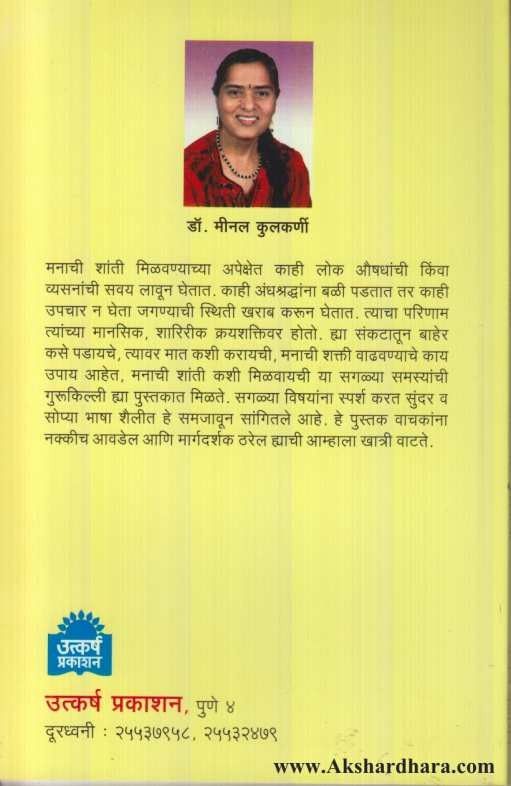 डॉ. मीनल कुलकर्णी

मनाची शांती मिळवण्याच्या अपेक्षेत काही लोक औषधांची किंवा व्यसनांची सवय लावून घेतात. काही अंधश्रद्धांना बळी पडतात तर काही उपचार न घेता जगण्याची स्थिती खराब करून घेतात. त्याचा परिणाम त्यांच्या मानसिक, शारिरीक क्रयशक्तिवर होतो. ह्या संकटातून बाहेर कसे पडायचे, त्यावर मात कशी करायची, मनाची शक्ती वाढवण्याचे काय उपाय आहेत, मनाची शांती कशी मिळवायची या सगळ्या समस्यांची गुरूकिल्ली ह्या पुस्तकात मिळते. सगळ्या विषयांना स्पर्श करत सुंदर व सोप्या भाषा शैलीत हे समजावून सांगितले आहे. हे पुस्तक वाचकांना नक्कीच आवडेल आणि मार्गदर्शक ठरेल ह्याची आम्हाला खात्री वाटते.

उत्कर्ष प्रकाशन

उत्कर्ष प्रकाशन, पुणे ४
दूरध्वनी : २५५३७९५८, २५५३२४७९

www.Akshardhara.com